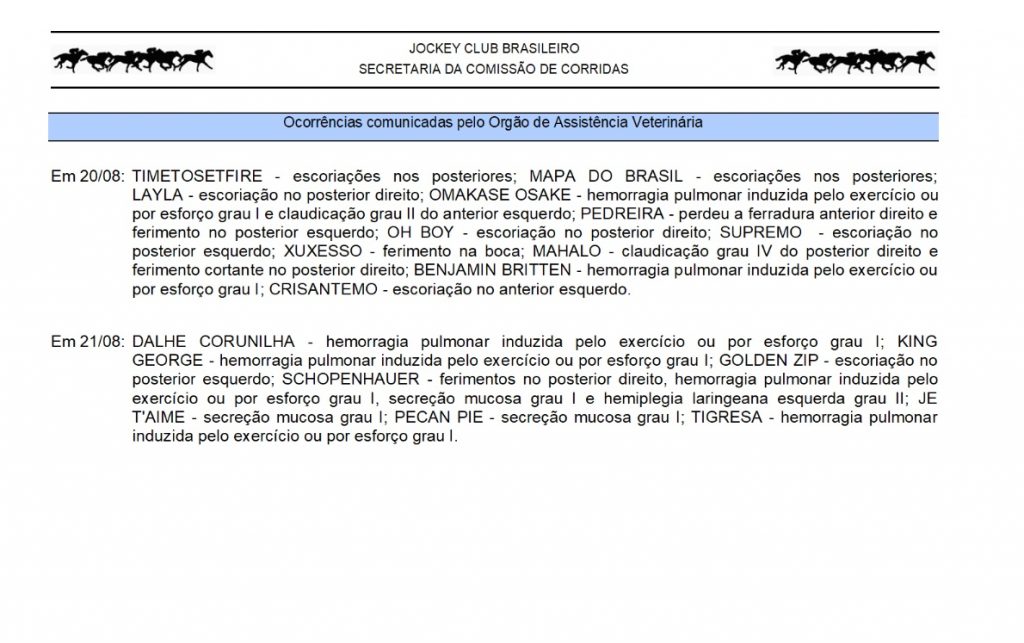 JOCKEY CLUB BRASILEIRO
SECRETARIA DA COMISSÃO DE CORRIDAS

Ocorrências comunicadas pelo Orgão de Assistência Veterinária

Em 20/08: TIMETOSETFIRE - escoriações nos posteriores; MAPA DO BRASIL - escoriações nos posteriores; LAYLA - escoriação no posterior direito; OMAKASE OSAKE - hemorragia pulmonar induzida pelo exercício ou por esforço grau I e claudicação grau II do anterior esquerdo; PEDREIRA - perdeu a ferradura anterior direito e ferimento no posterior esquerdo; OH BOY - escoriação no posterior direito; SUPREMO - escoriação no posterior esquerdo; XUXESSO - ferimento na boca; MAHALO - claudicação grau IV do posterior direito e ferimento cortante no posterior direito; BENJAMIN BRITTEN - hemorragia pulmonar induzida pelo exercício ou por esforço grau I; CRISANTEMO - escoriação no anterior esquerdo.

Em 21/08: DALHE CORUNILHA - hemorragia pulmonar induzida pelo exercício ou por esforço grau I; KING GEORGE - hemorragia pulmonar induzida pelo exercício ou por esforço grau I; GOLDEN ZIP - escoriação no posterior esquerdo; SCHOPENHAUER - ferimentos no posterior direito, hemorragia pulmonar induzida pelo exercício ou por esforço grau I, secreção mucosa grau I e hemiplegia laringeana esquerda grau II; JE T'AIME - secreção mucosa grau I; PECAN PIE - secreção mucosa grau I; TIGRESA - hemorragia pulmonar induzida pelo exercício ou por esforço grau I.